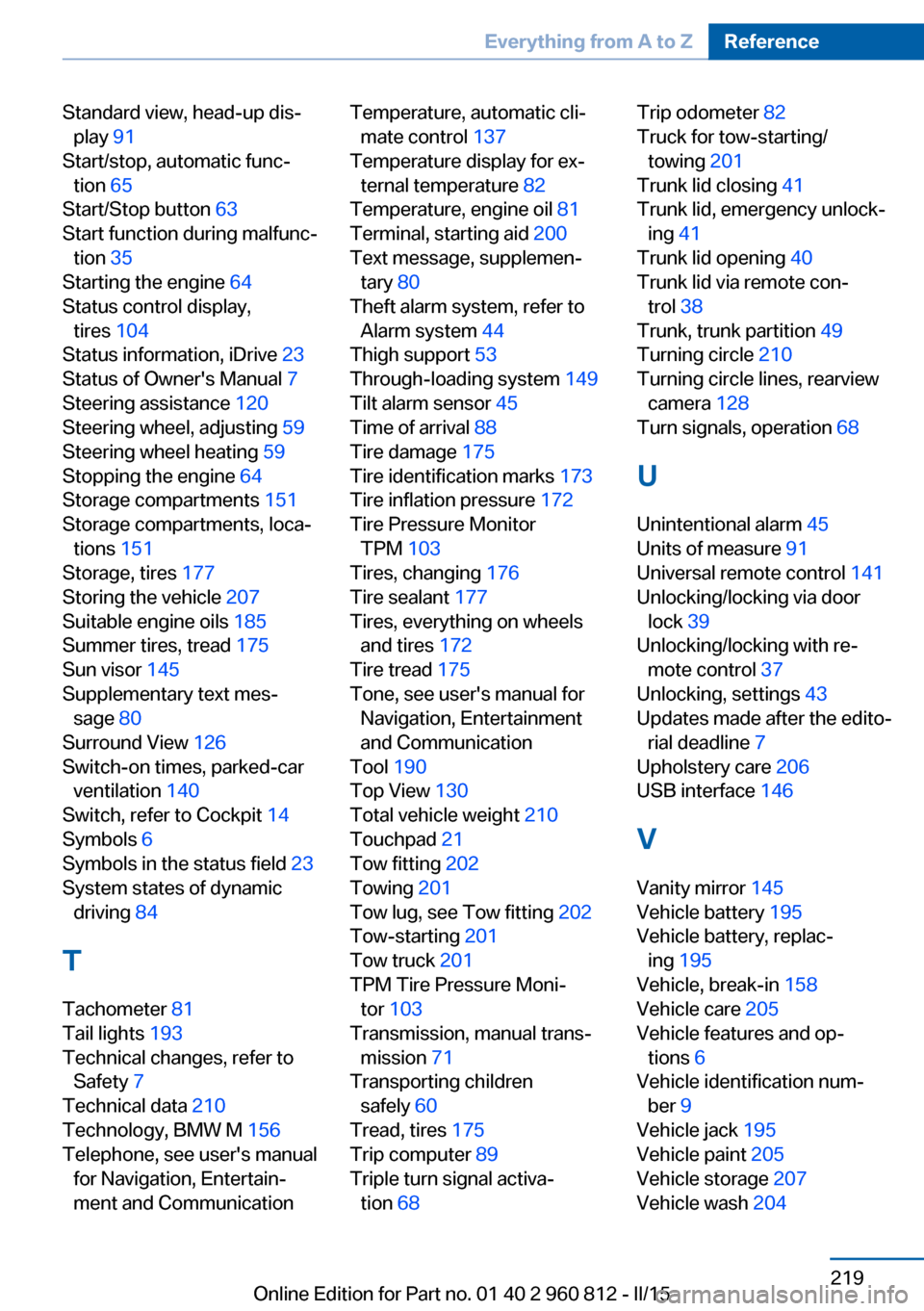 Everything from A to Z Reference

Standard view, head-up display 91
Start/stop, automatic function 65
Start/Stop button 63
Start function during malfunction 35
Starting the engine 64
Status control display, tires 104
Status information, iDrive 23
Status of Owner's Manual 7
Steering assistance 120
Steering wheel, adjusting 59
Steering wheel heating 59
Stopping the engine 64
Storage compartments 151
Storage compartments, locations 151
Storage, tires 177
Storing the vehicle 207
Suitable engine oils 185
Summer tires, tread 175
Sun visor 145
Supplementary text message 80
Surround View 126
Switch-on times, parked-car ventilation 140
Switch, refer to Cockpit 14
Symbols 6
Symbols in the status field 23
System states of dynamic driving 84

T

Tachometer 81
Tail lights 193
Technical changes, refer to Safety 7
Technical data 210
Technology, BMW M 156
Telephone, see user's manual for Navigation, Entertainment and Communication

Temperature, automatic climate control 137
Temperature display for external temperature 82
Temperature, engine oil 81
Terminal, starting aid 200
Text message, supplementary 80
Theft alarm system, refer to Alarm system 44
Thigh support 53
Through-loading system 149
Tilt alarm sensor 45
Time of arrival 88
Tire damage 175
Tire identification marks 173
Tire inflation pressure 172
Tire Pressure Monitor TPM 103
Tires, changing 176
Tire sealant 177
Tires, everything on wheels and tires 172
Tire tread 175
Tone, see user's manual for Navigation, Entertainment and Communication
Tool 190
Top View 130
Total vehicle weight 210
Touchpad 21
Tow fitting 202
Towing 201
Tow lug, see Tow fitting 202
Tow-starting 201
Tow truck 201
TPM Tire Pressure Monitor 103
Transmission, manual transmission 71
Transporting children safely 60
Tread, tires 175
Trip computer 89
Triple turn signal activation 68

Trip odometer 82
Truck for tow-starting/towing 201
Trunk lid closing 41
Trunk lid, emergency unlocking 41
Trunk lid opening 40
Trunk lid via remote control 38
Trunk, trunk partition 49
Turning circle 210
Turning circle lines, rearview camera 128
Turn signals, operation 68

U

Unintentional alarm 45
Units of measure 91
Universal remote control 141
Unlocking/locking via door lock 39
Unlocking/locking with remote control 37
Unlocking, settings 43
Updates made after the editorial deadline 7
Upholstery care 206
USB interface 146

V

Vanity mirror 145
Vehicle battery 195
Vehicle battery, replacing 195
Vehicle, break-in 158
Vehicle care 205
Vehicle features and options 6
Vehicle identification number 9
Vehicle jack 195
Vehicle paint 205
Vehicle storage 207
Vehicle wash 204

219

Online Edition for Part no. 01 40 2 960 812 - II/15 carmanualsonline.info